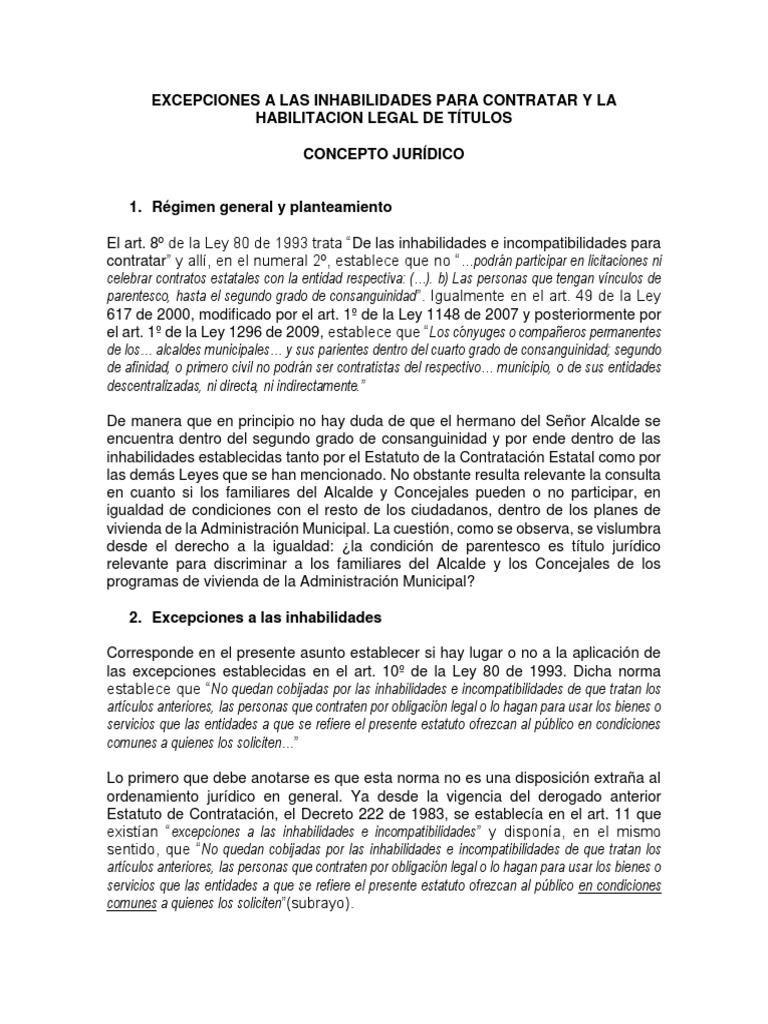 EXCEPCIONES A LAS INHABILIDADES PARA CONTRATAR Y LA HABILITACION LEGAL DE TÍTULOS

CONCEPTO JURÍDICO

1. Régimen general y planteamiento

El art. 8º de la Ley 80 de 1993 trata "De las inhabilidades e incompatibilidades para contratar" y allí, en el numeral 2º, establece que no "...podrán participar en licitaciones ni celebrar contratos estatales con la entidad respectiva: (...). b) Las personas que tengan vínculos de parentesco, hasta el segundo grado de consanguinidad". Igualmente en el art. 49 de la Ley 617 de 2000, modificado por el art. 1º de la Ley 1148 de 2007 y posteriormente por el art. 1º de la Ley 1296 de 2009, establece que "Los cónyuges o compañeros permanentes de los... alcaldes municipales... y sus parientes dentro del cuarto grado de consanguinidad; segundo de afinidad, o primero civil no podrán ser contratistas del respectivo... municipio, o de sus entidades descentralizadas, ni directa, ni indirectamente."

De manera que en principio no hay duda de que el hermano del Señor Alcalde se encuentra dentro del segundo grado de consanguinidad y por ende dentro de las inhabilidades establecidas tanto por el Estatuto de la Contratación Estatal como por las demás Leyes que se han mencionado. No obstante resulta relevante la consulta en cuanto si los familiares del Alcalde y Concejales pueden o no participar, en igualdad de condiciones con el resto de los ciudadanos, dentro de los planes de vivienda de la Administración Municipal. La cuestión, como se observa, se vislumbra desde el derecho a la igualdad: ¿la condición de parentesco es título jurídico relevante para discriminar a los familiares del Alcalde y los Concejales de los programas de vivienda de la Administración Municipal?

2. Excepciones a las inhabilidades

Corresponde en el presente asunto establecer si hay lugar o no a la aplicación de las excepciones establecidas en el art. 10º de la Ley 80 de 1993. Dicha norma establece que "No quedan cobijadas por las inhabilidades e incompatibilidades de que tratan los artículos anteriores, las personas que contraten por obligación legal o lo hagan para usar los bienes o servicios que las entidades a que se refiere el presente estatuto ofrezcan al público en condiciones comunes a quienes los soliciten..."

Lo primero que debe anotarse es que esta norma no es una disposición extraña al ordenamiento jurídico en general. Ya desde la vigencia del derogado anterior Estatuto de Contratación, el Decreto 222 de 1983, se establecía en el art. 11 que existían "excepciones a las inhabilidades e incompatibilidades" y disponía, en el mismo sentido, que "No quedan cobijadas por las inhabilidades e incompatibilidades de que tratan los artículos anteriores, las personas que contraten por obligación legal o lo hagan para usar los bienes o servicios que las entidades a que se refiere el presente estatuto ofrezcan al público en condiciones comunes a quienes los soliciten"(subrayo).